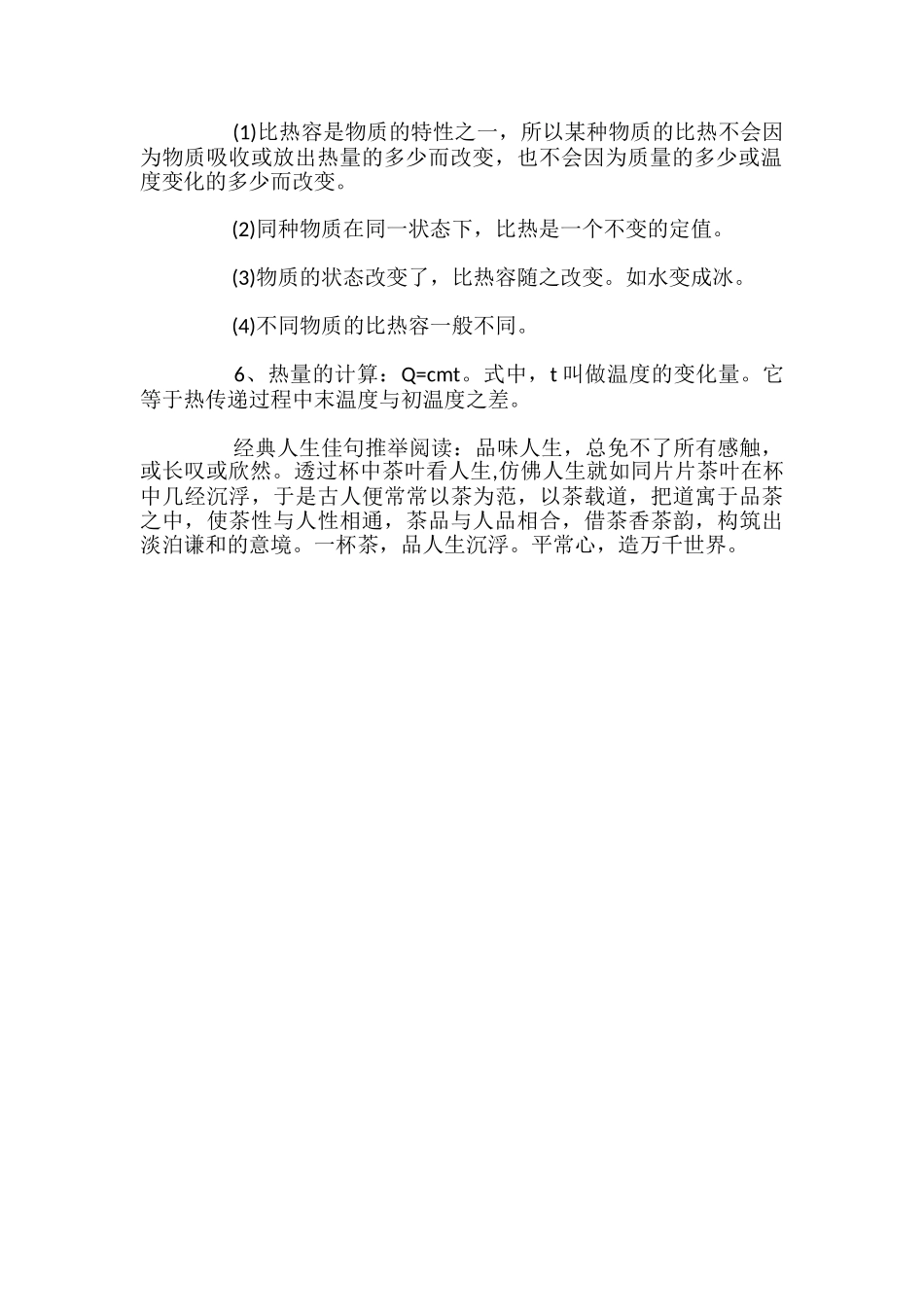 (1)比热容是物质的特性之一，所以某种物质的比热不会因为物质吸收或放出热量的多少而改变，也不会因为质量的多少或温度变化的多少而改变。

(2)同种物质在同一状态下，比热是一个不变的定值。

(3)物质的状态改变了，比热容随之改变。如水变成冰。

(4)不同物质的比热容一般不同。

6、热量的计算：Q=cmt。式中，t叫做温度的变化量。它等于热传递过程中末温度与初温度之差。

经典人生佳句推举阅读：品味人生，总免不了所有感触，或长叹或欣然。透过杯中茶叶看人生,仿佛人生就如同片片茶叶在杯中几经沉浮，于是古人便常常以茶为范，以茶载道，把道寓于品茶之中，使茶性与人性相通，茶品与人品相合，借茶香茶韵，构筑出淡泊谦和的意境。一杯茶，品人生沉浮。平常心，造万千世界。